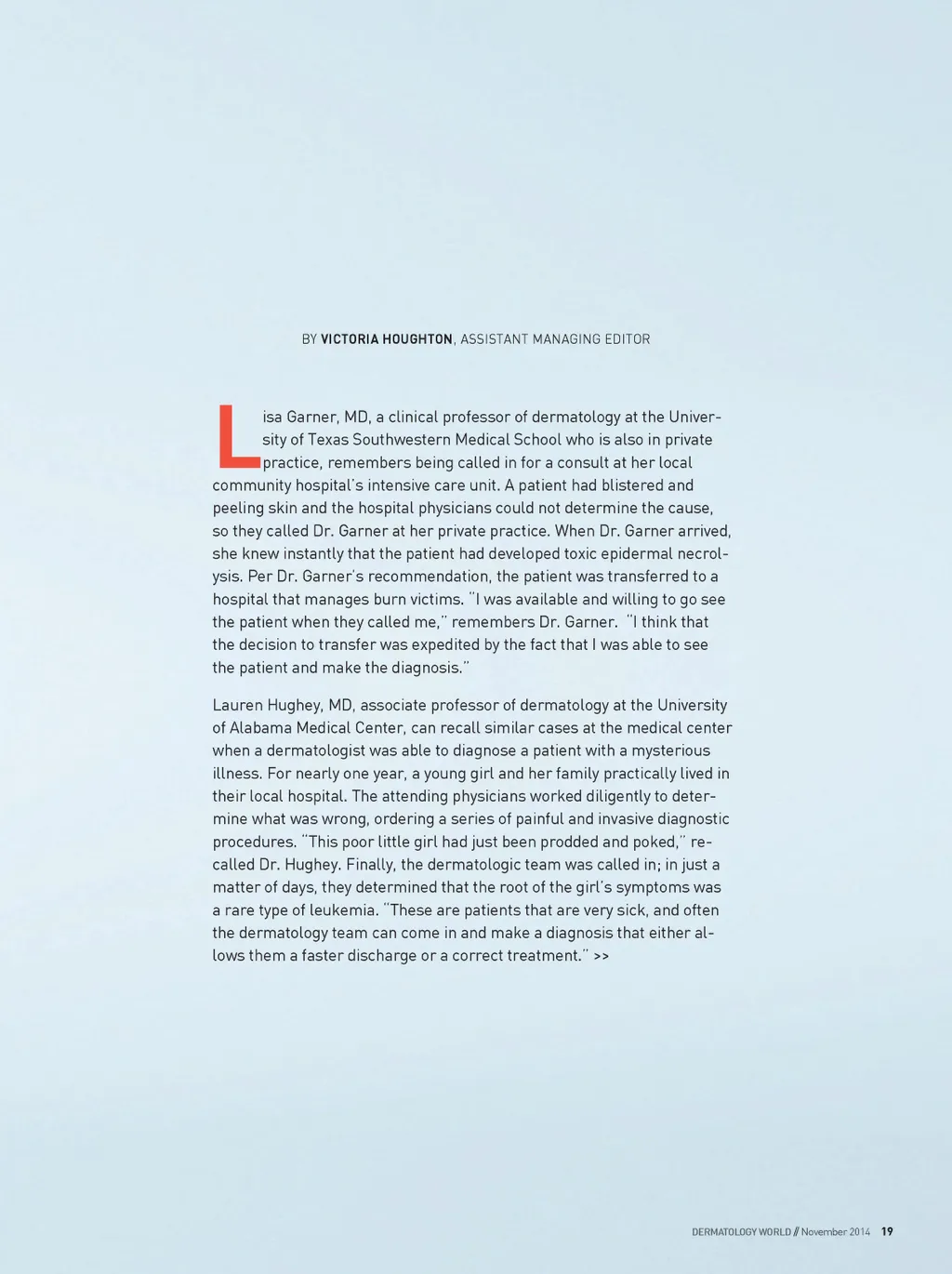 BY VICTORIA HOUGHTON, ASSISTANT MANAGING EDITOR

Lisa Garner, MD, a clinical professor of dermatology at the University of Texas Southwestern Medical School who is also in private practice, remembers being called in for a consult at her local community hospital's intensive care unit. A patient had blistered and peeling skin and the hospital physicians could not determine the cause, so they called Dr. Garner at her private practice. When Dr. Garner arrived, she knew instantly that the patient had developed toxic epidermal necrolysis. Per Dr. Garner's recommendation, the patient was transferred to a hospital that manages burn victims. "I was available and willing to go see the patient when they called me," remembers Dr. Garner. "I think that the decision to transfer was expedited by the fact that I was able to see the patient and make the diagnosis."

Lauren Hughey, MD, associate professor of dermatology at the University of Alabama Medical Center, can recall similar cases at the medical center when a dermatologist was able to diagnose a patient with a mysterious illness. For nearly one year, a young girl and her family practically lived in their local hospital. The attending physicians worked diligently to determine what was wrong, ordering a series of painful and invasive diagnostic procedures. "This poor little girl had just been prodded and poked," recalled Dr. Hughey. Finally, the dermatologic team was called in; in just a matter of days, they determined that the root of the girl's symptoms was a rare type of leukemia. "These are patients that are very sick, and often the dermatology team can come in and make a diagnosis that either allows them a faster discharge or a correct treatment." >>

DERMATOLOGY WORLD // November 2014 19